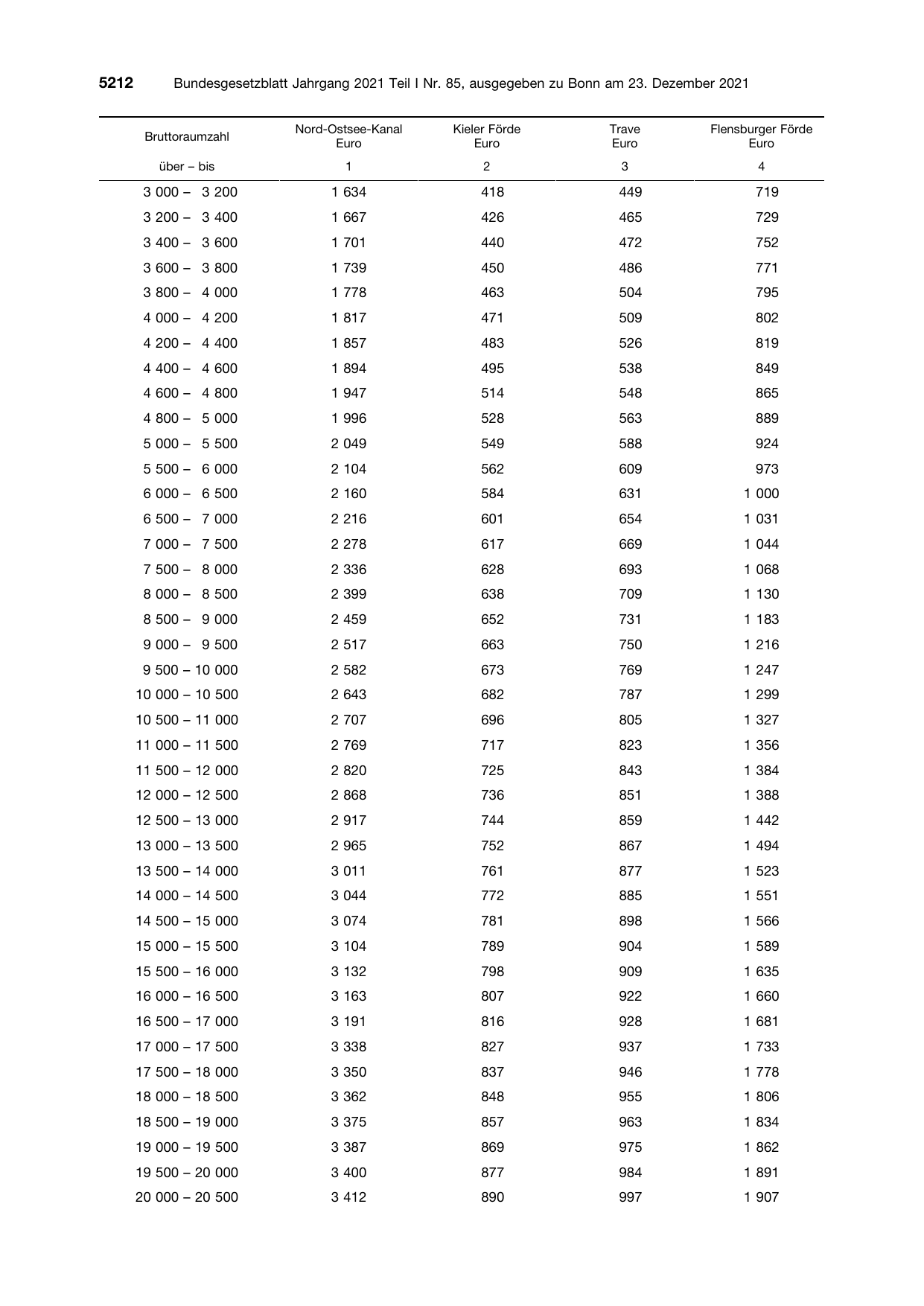 5212 Bundesgesetzblatt Jahrgang 2021 Teil I Nr. 85, ausgegeben zu Bonn am 23. Dezember 2021

| Bruttoraumzahl über – bis | Nord-Ostsee-Kanal Euro 1 | Kieler Förde Euro 2 | Trave Euro 3 | Flensburger Förde Euro 4 |
|---|---|---|---|---|
| 3 000 – 3 200 | 1 634 | 418 | 449 | 719 |
| 3 200 – 3 400 | 1 667 | 426 | 465 | 729 |
| 3 400 – 3 600 | 1 701 | 440 | 472 | 752 |
| 3 600 – 3 800 | 1 739 | 450 | 486 | 771 |
| 3 800 – 4 000 | 1 778 | 463 | 504 | 795 |
| 4 000 – 4 200 | 1 817 | 471 | 509 | 802 |
| 4 200 – 4 400 | 1 857 | 483 | 526 | 819 |
| 4 400 – 4 600 | 1 894 | 495 | 538 | 849 |
| 4 600 – 4 800 | 1 947 | 514 | 548 | 865 |
| 4 800 – 5 000 | 1 996 | 528 | 563 | 889 |
| 5 000 – 5 500 | 2 049 | 549 | 588 | 924 |
| 5 500 – 6 000 | 2 104 | 562 | 609 | 973 |
| 6 000 – 6 500 | 2 160 | 584 | 631 | 1 000 |
| 6 500 – 7 000 | 2 216 | 601 | 654 | 1 031 |
| 7 000 – 7 500 | 2 278 | 617 | 669 | 1 044 |
| 7 500 – 8 000 | 2 336 | 628 | 693 | 1 068 |
| 8 000 – 8 500 | 2 399 | 638 | 709 | 1 130 |
| 8 500 – 9 000 | 2 459 | 652 | 731 | 1 183 |
| 9 000 – 9 500 | 2 517 | 663 | 750 | 1 216 |
| 9 500 – 10 000 | 2 582 | 673 | 769 | 1 247 |
| 10 000 – 10 500 | 2 643 | 682 | 787 | 1 299 |
| 10 500 – 11 000 | 2 707 | 696 | 805 | 1 327 |
| 11 000 – 11 500 | 2 769 | 717 | 823 | 1 356 |
| 11 500 – 12 000 | 2 820 | 725 | 843 | 1 384 |
| 12 000 – 12 500 | 2 868 | 736 | 851 | 1 388 |
| 12 500 – 13 000 | 2 917 | 744 | 859 | 1 442 |
| 13 000 – 13 500 | 2 965 | 752 | 867 | 1 494 |
| 13 500 – 14 000 | 3 011 | 761 | 877 | 1 523 |
| 14 000 – 14 500 | 3 044 | 772 | 885 | 1 551 |
| 14 500 – 15 000 | 3 074 | 781 | 898 | 1 566 |
| 15 000 – 15 500 | 3 104 | 789 | 904 | 1 589 |
| 15 500 – 16 000 | 3 132 | 798 | 909 | 1 635 |
| 16 000 – 16 500 | 3 163 | 807 | 922 | 1 660 |
| 16 500 – 17 000 | 3 191 | 816 | 928 | 1 681 |
| 17 000 – 17 500 | 3 338 | 827 | 937 | 1 733 |
| 17 500 – 18 000 | 3 350 | 837 | 946 | 1 778 |
| 18 000 – 18 500 | 3 362 | 848 | 955 | 1 806 |
| 18 500 – 19 000 | 3 375 | 857 | 963 | 1 834 |
| 19 000 – 19 500 | 3 387 | 869 | 975 | 1 862 |
| 19 500 – 20 000 | 3 400 | 877 | 984 | 1 891 |
| 20 000 – 20 500 | 3 412 | 890 | 997 | 1 907 |